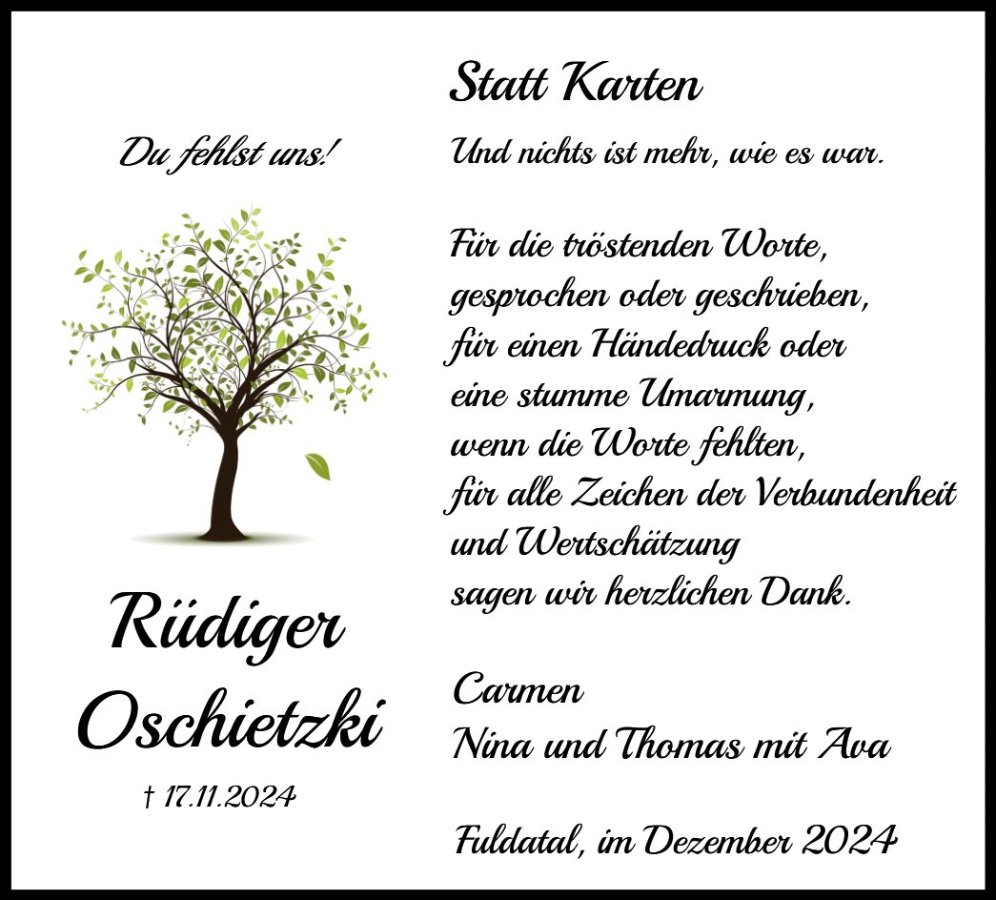 Du fehlst uns!

Rüdiger
Oschietzki

† 17.11.2024

Statt Karten

Und nichts ist mehr, wie es war.

Für die tröstenden Worte,
gesprochen oder geschrieben,
für einen Händedruck oder
eine stumme Umarmung,
wenn die Worte fehlten,
für alle Zeichen der Verbundenheit
und Wertschätzung
sagen wir herzlichen Dank.

Carmen
Nina und Thomas mit Ava

Fuldatal, im Dezember 2024